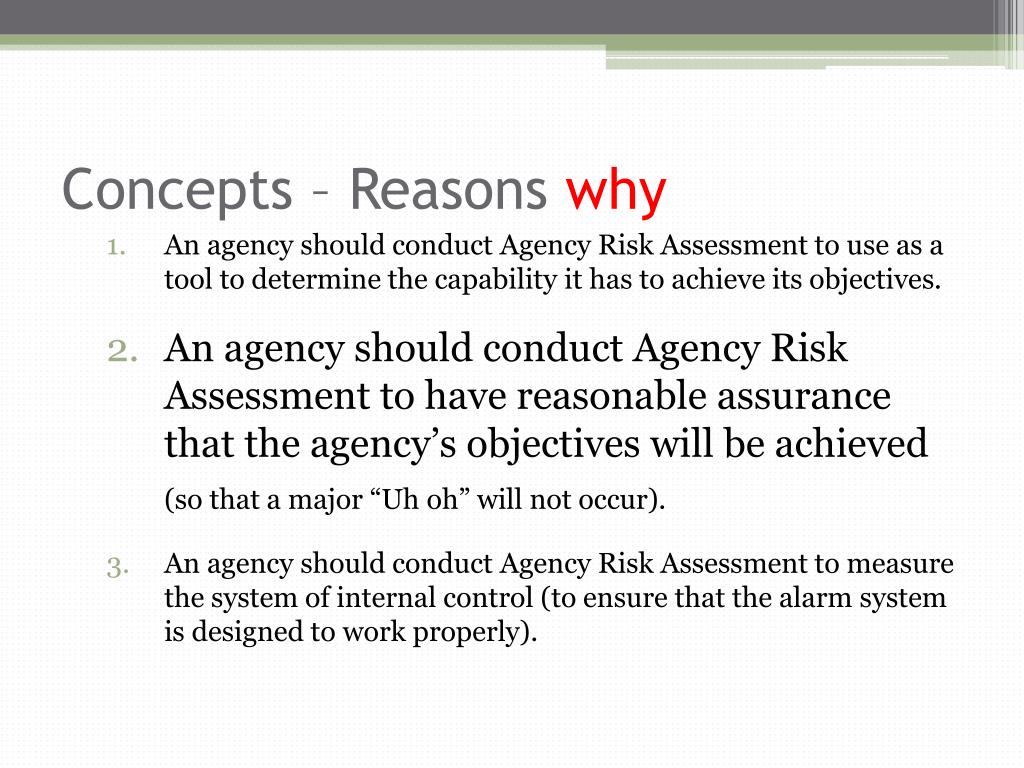 Concepts – Reasons why

1. An agency should conduct Agency Risk Assessment to use as a tool to determine the capability it has to achieve its objectives.

2. An agency should conduct Agency Risk Assessment to have reasonable assurance that the agency's objectives will be achieved

(so that a major "Uh oh" will not occur).

3. An agency should conduct Agency Risk Assessment to measure the system of internal control (to ensure that the alarm system is designed to work properly).